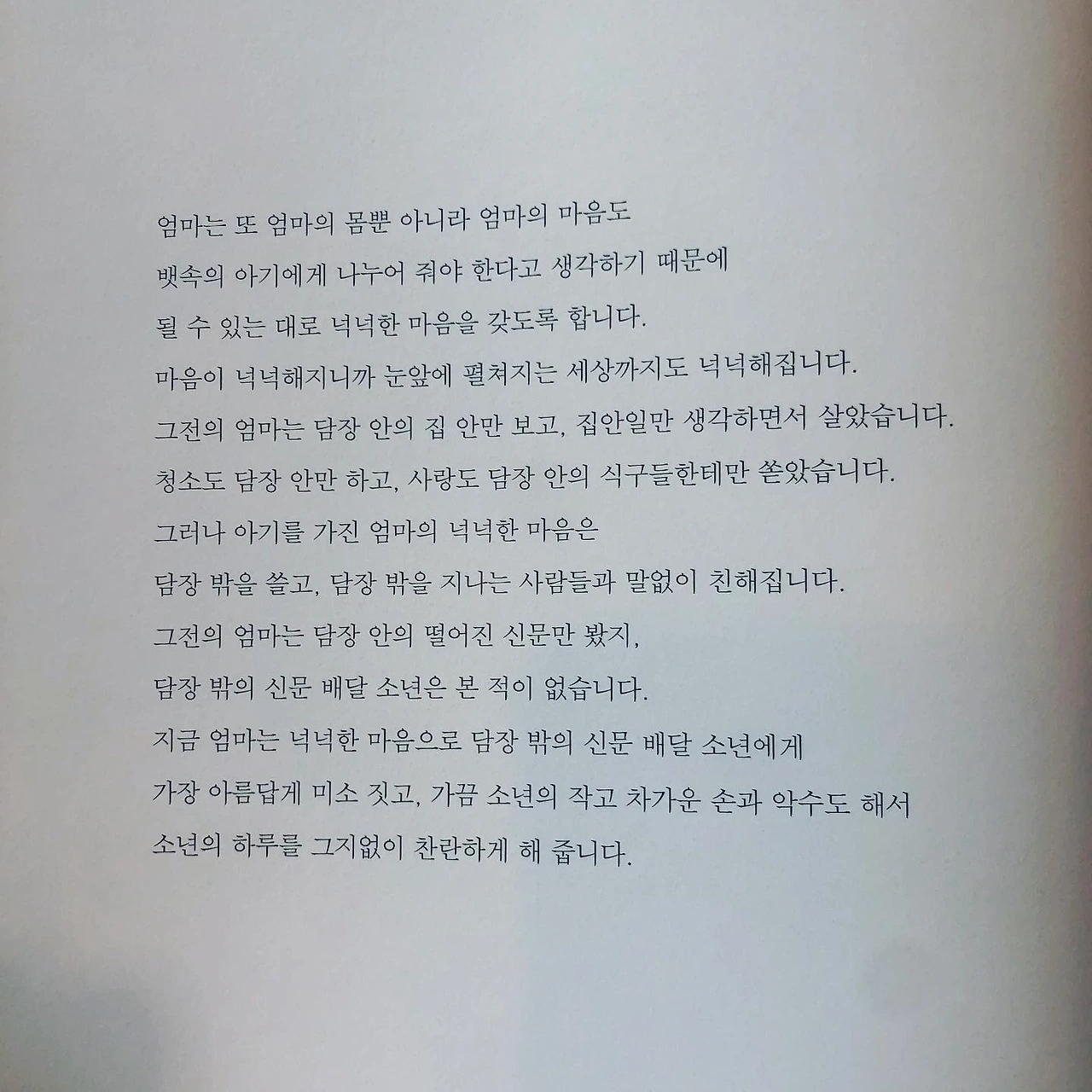 엄마는 또 엄마의 몸뿐 아니라 엄마의 마음도
뱃속의 아기에게 나누어 줘야 한다고 생각하기 때문에
될 수 있는 대로 넉넉한 마음을 갖도록 합니다.
마음이 넉넉해지니까 눈앞에 펼쳐지는 세상까지도 넉넉해집니다.
그전의 엄마는 담장 안의 집 안만 보고, 집안일만 생각하면서 살았습니다.
청소도 담장 안만 하고, 사랑도 담장 안의 식구들한테만 쏟았습니다.
그러나 아기를 가진 엄마의 넉넉한 마음은
담장 밖을 쓸고, 담장 밖을 지나는 사람들과 말없이 친해집니다.
그전의 엄마는 담장 안의 떨어진 신문만 봤지,
담장 밖의 신문 배달 소년은 본 적이 없습니다.
지금 엄마는 넉넉한 마음으로 담장 밖의 신문 배달 소년에게
가장 아름답게 미소 짓고, 가끔 소년의 작고 차가운 손과 악수도 해서
소년의 하루를 그지없이 찬란하게 해 줍니다.